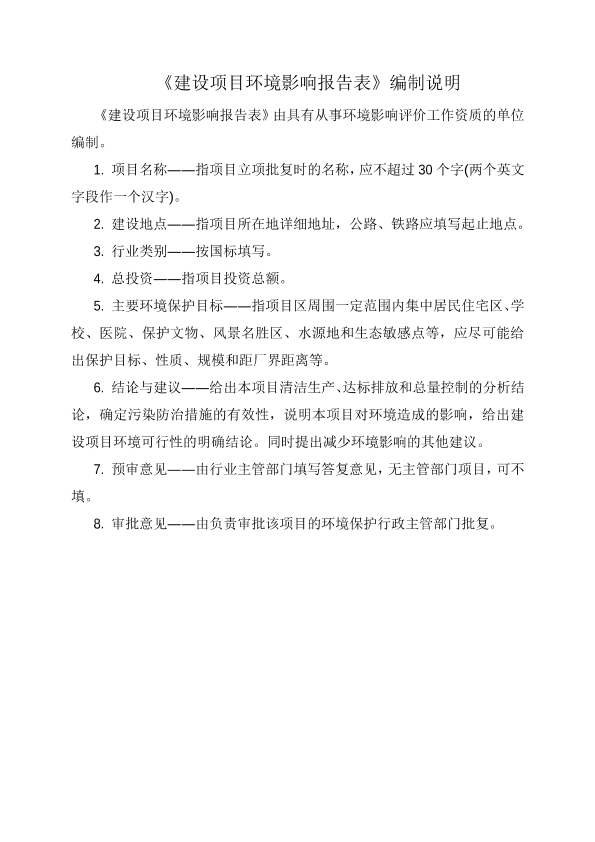 《建设项目环境影响报告表》编制说明

《建设项目环境影响报告表》由具有从事环境影响评价工作资质的单位编制。

1. 项目名称——指项目立项批复时的名称，应不超过 30 个字(两个英文字段作一个汉字)。

2. 建设地点——指项目所在地详细地址，公路、铁路应填写起止地点。

3. 行业类别——按国标填写。

4. 总投资——指项目投资总额。

5. 主要环境保护目标——指项目区周围一定范围内集中居民住宅区、学校、医院、保护文物、风景名胜区、水源地和生态敏感点等，应尽可能给出保护目标、性质、规模和距厂界距离等。

6. 结论与建议——给出本项目清洁生产、达标排放和总量控制的分析结论，确定污染防治措施的有效性，说明本项目对环境造成的影响，给出建设项目环境可行性的明确结论。同时提出减少环境影响的其他建议。

7. 预审意见——由行业主管部门填写答复意见，无主管部门项目，可不填。

8. 审批意见——由负责审批该项目的环境保护行政主管部门批复。